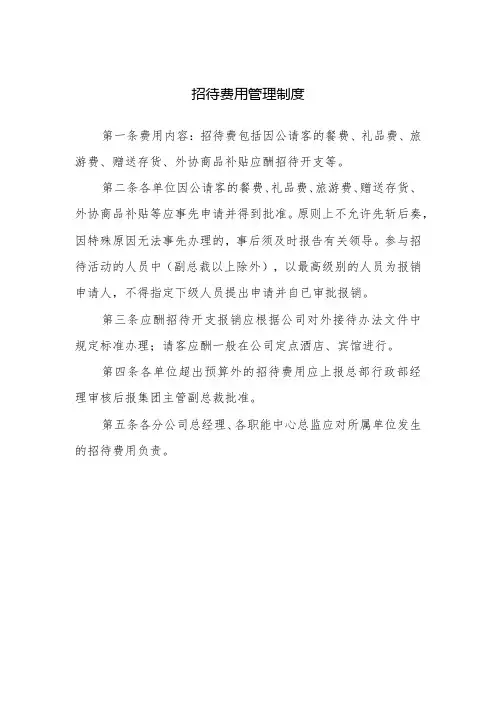 招待费用管理制度

第一条费用内容：招待费包括因公请客的餐费、礼品费、旅游费、赠送存货、外协商品补贴应酬招待开支等。

第二条各单位因公请客的餐费、礼品费、旅游费、赠送存货、外协商品补贴等应事先申请并得到批准。原则上不允许先斩后奏，因特殊原因无法事先办理的，事后须及时报告有关领导。参与招待活动的人员中（副总裁以上除外），以最高级别的人员为报销申请人，不得指定下级人员提出申请并自已审批报销。

第三条应酬招待开支报销应根据公司对外接待办法文件中规定标准办理；请客应酬一般在公司定点酒店、宾馆进行。

第四条各单位超出预算外的招待费用应上报总部行政部经理审核后报集团主管副总裁批准。

第五条各分公司总经理、各职能中心总监应对所属单位发生的招待费用负责。